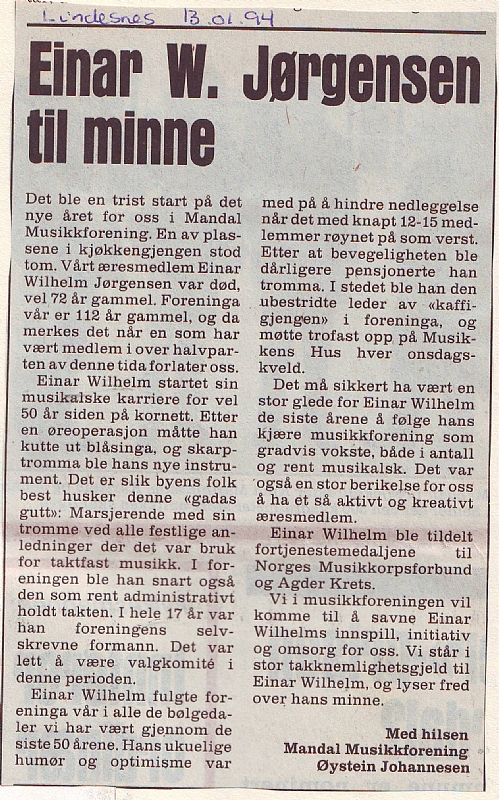 Lindesnes 13.01.94

Einar W. Jørgensen til minne

Det ble en trist start på det nye året for oss i Mandal Musikkforening. En av plassene i kjøkkengjengen stod tom. Vårt æresmedlem Einar Wilhelm Jørgensen var død, vel 72 år gammel. Foreninga vår er 112 år gammel, og da merkes det når en som har vært medlem i over halvparten av denne tida forlater oss.

Einar Wilhelm startet sin musikalske karriere for vel 50 år siden på kornett. Etter en øreoperasjon måtte han kutte ut blåsinga, og skarptromma ble hans nye instrument. Det er slik byens folk best husker denne «gadas gutt»: Marsjerende med sin tromme ved alle festlige anledninger der det var bruk for taktfast musikk. I foreningen ble han snart også den som rent administrativt holdt takten. I hele 17 år var han foreningens selvskrevne formann. Det var lett å være valgkomité i denne perioden.

Einar Wilhelm fulgte foreninga vår i alle de bølgedaler vi har vært gjennom de siste 50 årene. Hans ukuelige humør og optimisme var med på å hindre nedleggelse når det med knapt 12-15 medlemmer røynet på som verst. Etter at bevegeligheten ble dårligere pensjonerte han tromma. I stedet ble han den ubestridte leder av «kaffigjengen» i foreninga, og møtte trofast opp på Musikkens Hus hver onsdagskveld.

Det må sikkert ha vært en stor glede for Einar Wilhelm de siste årene å følge hans kjære musikkforening som gradvis vokste, både i antall og rent musikalsk. Det var også en stor berikelse for oss å ha et så aktivt og kreativt æresmedlem.

Einar Wilhelm ble tildelt fortjenestemedaljene til Norges Musikkorpsforbund og Agder Krets.

Vi i musikkforeningen vil komme til å savne Einar Wilhelms innspill, initiativ og omsorg for oss. Vi står i stor takknemlighetsgjeld til Einar Wilhelm, og lyser fred over hans minne.

Med hilsen
Mandal Musikkforening
Øystein Johannesen